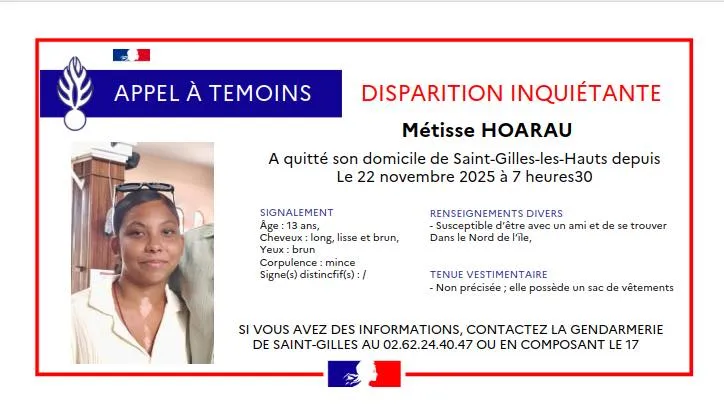 APPEL À TEMOINS

DISPARITION INQUIÉTANTE

Métisse HOARAU

A quitté son domicile de Saint-Gilles-les-Hauts depuis Le 22 novembre 2025 à 7 heures30

SIGNALEMENT
Âge : 13 ans,
Cheveux : long, lisse et brun,
Yeux : brun
Corpulence : mince
Signe(s) distincfif(s) : /

RENSEIGNEMENTS DIVERS
- Susceptible d'être avec un ami et de se trouver Dans le Nord de l'île,

TENUE VESTIMENTAIRE
- Non précisée ; elle possède un sac de vêtements

SI VOUS AVEZ DES INFORMATIONS, CONTACTEZ LA GENDARMERIE DE SAINT-GILLES AU 02.62.24.40.47 OU EN COMPOSANT LE 17